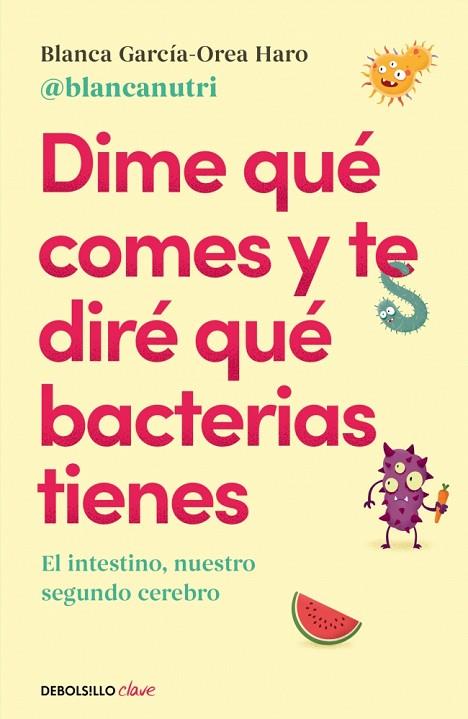 Blanca García-Orea Haro
@blancanutri

Dime qué comes y te diré qué bacterias tienes

El intestino, nuestro segundo cerebro

DEBOLSILLO clave